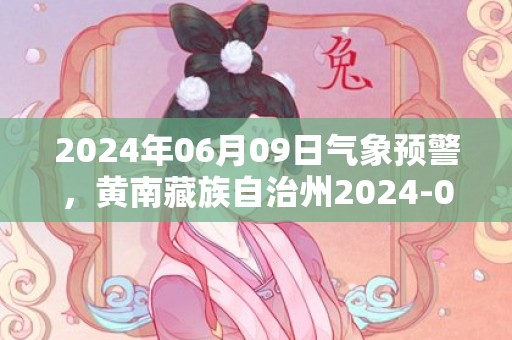 兔

2024年06月09日气象预警，黄南藏族自治州2024-0